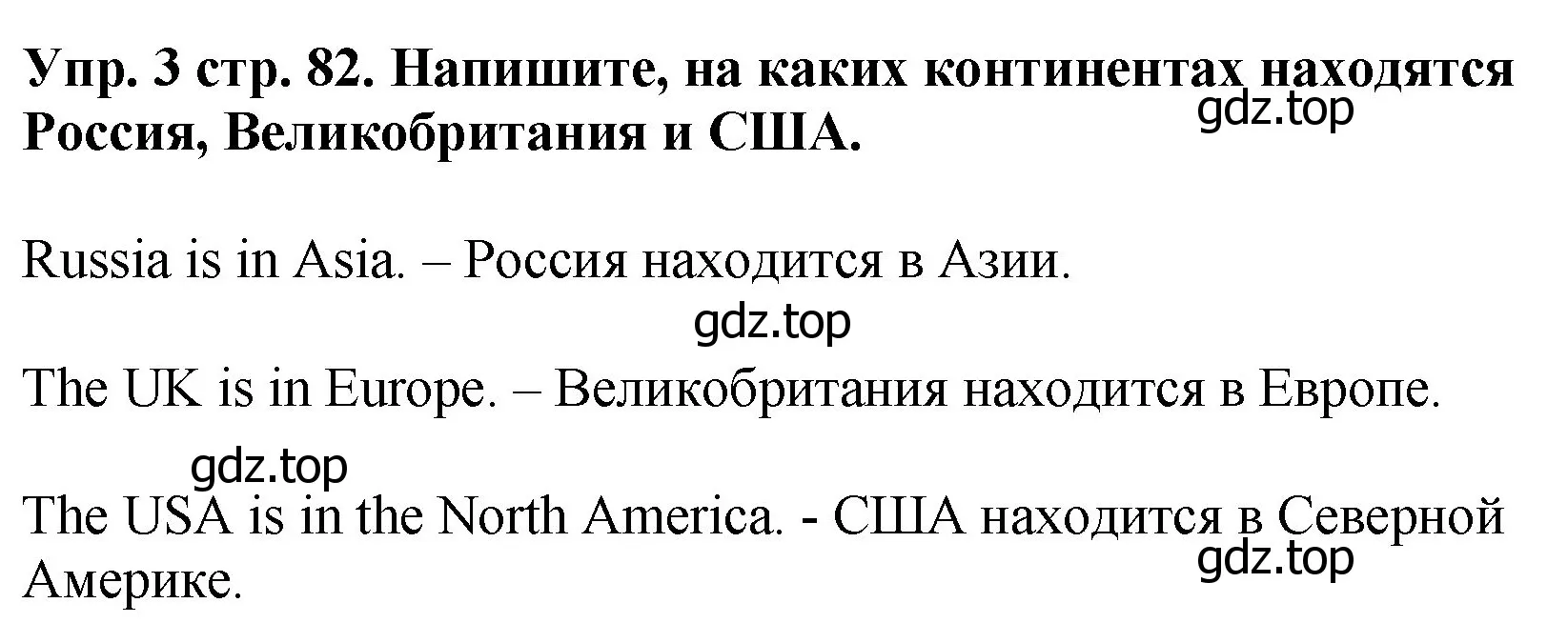 Упр. 3 стр. 82. Напишите, на каких континентах находятся Россия, Великобритания и США.

gdz.top

Russia is in Asia. – Россия находится в Азии.

gdz.top

The UK is in Europe. – Великобритания находится в Европе.

gdz.top

The USA is in the North America. - США находится в Северной Америке.

gdz.top